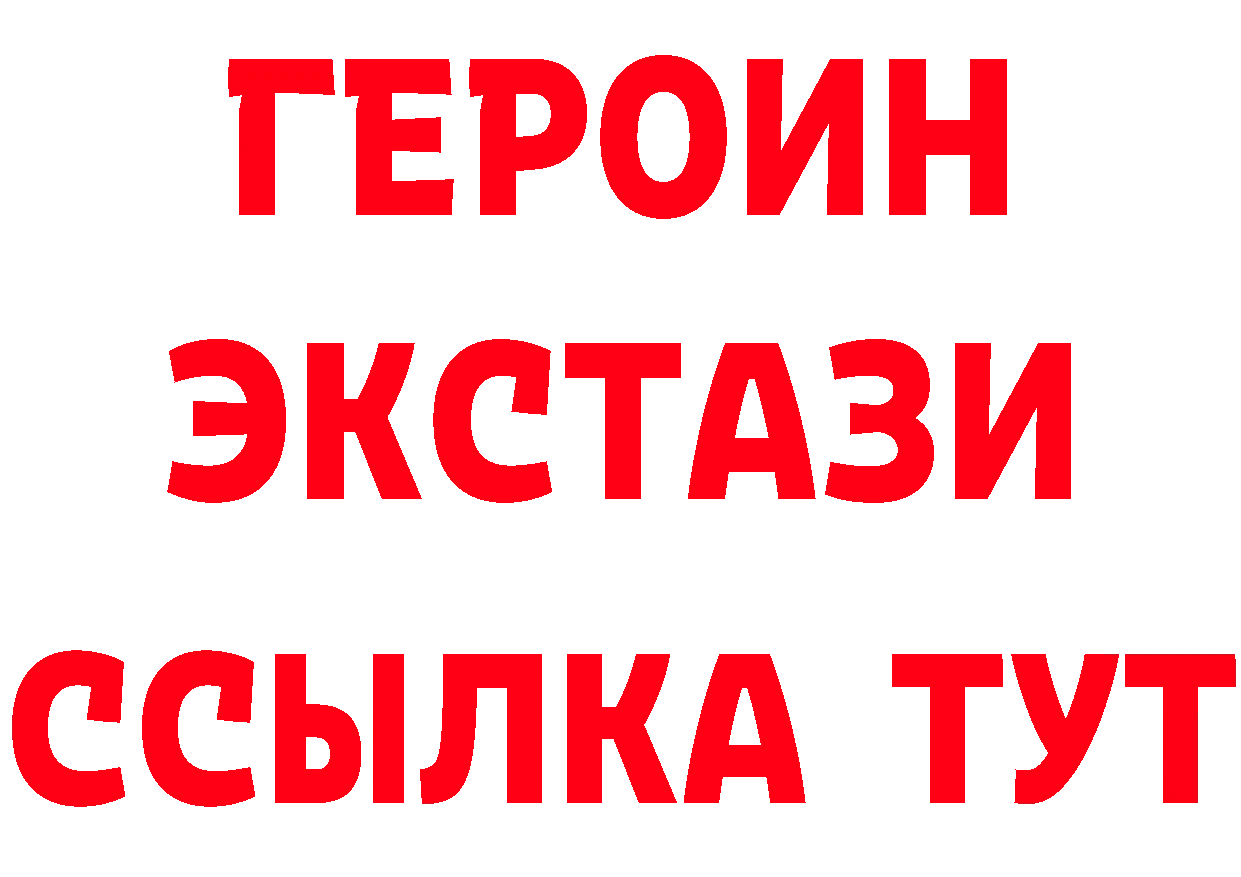 ГЕРОИН
ЭКСТАЗИ
ССЫЛКА ТУТ